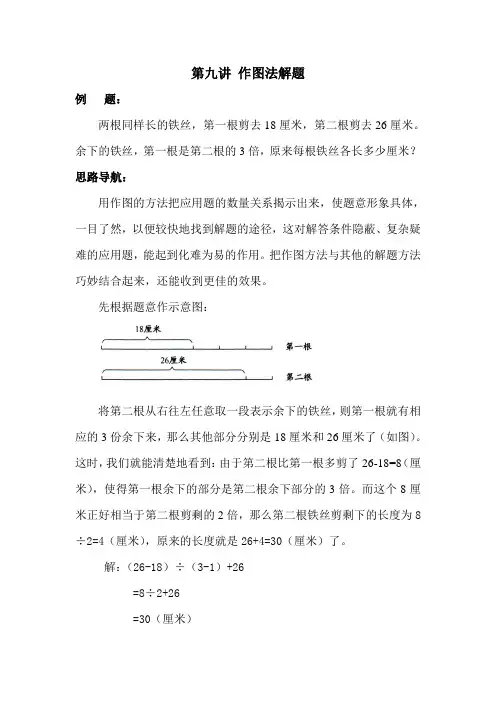 第九讲 作图法解题

例　题：

两根同样长的铁丝，第一根剪去 18 厘米，第二根剪去 26 厘米。余下的铁丝，第一根是第二根的 3 倍，原来每根铁丝各长多少厘米？

思路导航：

用作图的方法把应用题的数量关系揭示出来，使题意形象具体，一目了然，以便较快地找到解题的途径，这对解答条件隐蔽、复杂疑难的应用题，能起到化难为易的作用。把作图方法与其他的解题方法巧妙结合起来，还能收到更佳的效果。

先根据题意作示意图：

18厘米

第一根

26厘米

第二根

将第二根从右往左任意取一段表示余下的铁丝，则第一根就有相应的 3 份余下来，那么其他部分分别是 18 厘米和 26 厘米了（如图）。这时，我们就能清楚地看到：由于第二根比第一根多剪了 26-18=8（厘米），使得第一根余下的部分是第二根余下部分的 3 倍。而这个 8 厘米正好相当于第二根剪剩的 2 倍，那么第二根铁丝剪剩下的长度为 8÷2=4（厘米），原来的长度就是 26+4=30（厘米）了。

解：（26-18）÷（3-1）+26

=8÷2+26

=30（厘米）